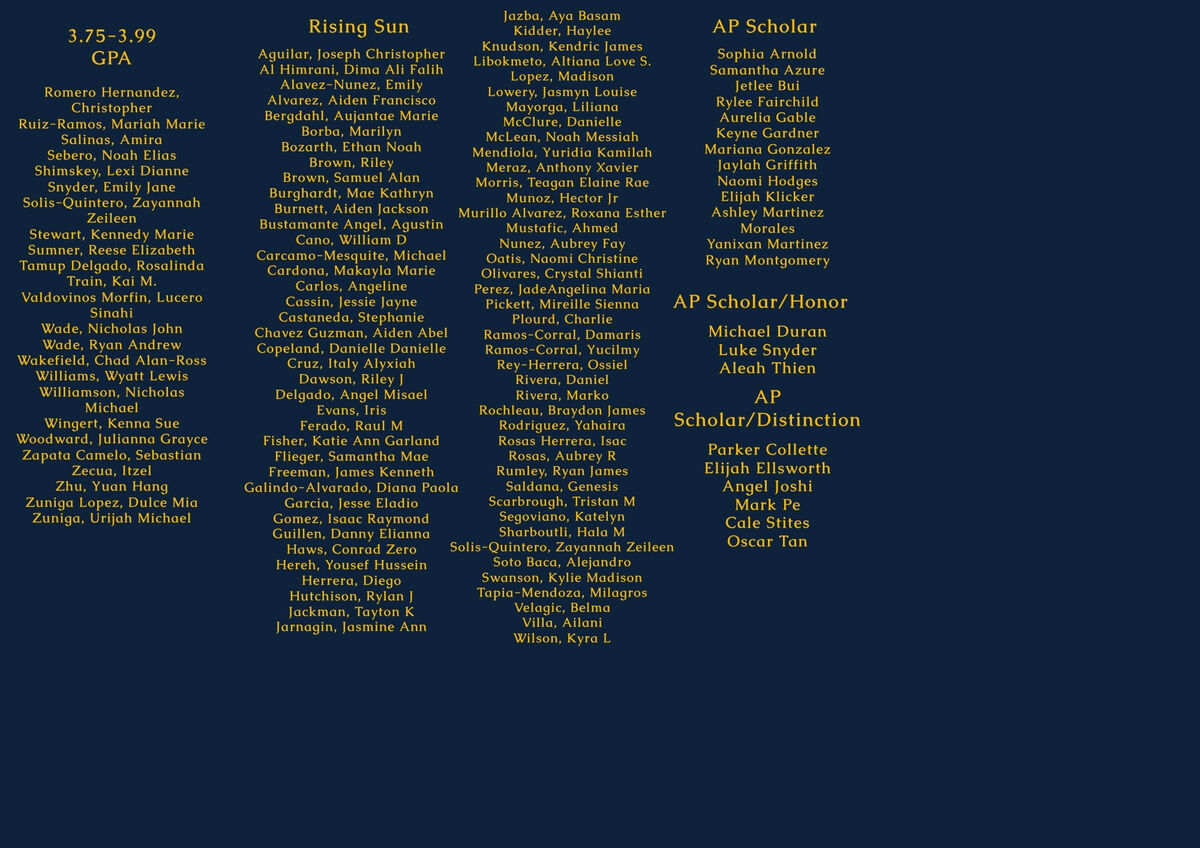 3.75-3.99
GPA

Romero Hernandez, Christopher
Ruiz-Ramos, Mariah Marie
Salinas, Amira
Sebero, Noah Elias
Shimskey, Lexi Dianne
Snyder, Emily Jane
Solis-Quintero, Zayannah Zeileen
Stewart, Kennedy Marie
Sumner, Reese Elizabeth
Tamup Delgado, Rosalinda
Train, Kai M.
Valdovinos Morfin, Lucero Sinahi
Wade, Nicholas John
Wade, Ryan Andrew
Wakefield, Chad Alan-Ross
Williams, Wyatt Lewis
Williamson, Nicholas Michael
Wingert, Kenna Sue
Woodward, Julianna Grayce
Zapata Camelo, Sebastian
Zecua, Itzel
Zhu, Yuan Hang
Zuniga Lopez, Dulce Mia
Zuniga, Urijah Michael

Rising Sun

Aguilar, Joseph Christopher
Al Himrani, Dima Ali Falih
Alavez-Nunez, Emily
Alvarez, Aiden Francisco
Bergdahl, Aujantae Marie
Borba, Marilyn
Bozarth, Ethan Noah
Brown, Riley
Brown, Samuel Alan
Burghardt, Mae Kathryn
Burnett, Aiden Jackson
Bustamante Angel, Agustin
Cano, William D
Carcamo-Mesquite, Michael
Cardona, Makayla Marie
Carlos, Angeline
Cassin, Jessie Jayne
Castaneda, Stephanie
Chavez Guzman, Aiden Abel
Copeland, Danielle Danielle
Cruz, Italy Alyxiah
Dawson, Riley J
Delgado, Angel Misael
Evans, Iris
Ferado, Raul M
Fisher, Katie Ann Garland
Flieger, Samantha Mae
Freeman, James Kenneth
Galindo-Alvarado, Diana Paola
Garcia, Jesse Eladio
Gomez, Isaac Raymond
Guillen, Danny Elianna
Haws, Conrad Zero
Hereh, Yousef Hussein
Herrera, Diego
Hutchison, Rylan J
Jackman, Tayton K
Jarnagin, Jasmine Ann

Jazba, Aya Basam
Kidder, Haylee
Knudson, Kendric James
Libokmeto, Altiana Love S.
Lopez, Madison
Lowery, Jasmyn Louise
Mayorga, Liliana
McClure, Danielle
McLean, Noah Messiah
Mendiola, Yuridia Kamilah
Meraz, Anthony Xavier
Morris, Teagan Elaine Rae
Munoz, Hector Jr
Murillo Alvarez, Roxana Esther
Mustafic, Ahmed
Nunez, Aubrey Fay
Oatis, Naomi Christine
Olivares, Crystal Shianti
Perez, JadeAngelina Maria
Pickett, Mireille Sienna
Plourd, Charlie
Ramos-Corral, Damaris
Ramos-Corral, Yucilmy
Rey-Herrera, Ossiel
Rivera, Daniel
Rivera, Marko
Rochleau, Braydon James
Rodriguez, Yahaira
Rosas Herrera, Isac
Rosas, Aubrey R
Rumley, Ryan James
Saldana, Genesis
Scarbrough, Tristan M
Segoviano, Katelyn
Sharboutli, Hala M
Solis-Quintero, Zayannah Zeileen
Soto Baca, Alejandro
Swanson, Kylie Madison
Tapia-Mendoza, Milagros
Velagic, Belma
Villa, Ailani
Wilson, Kyra L

AP Scholar

Sophia Arnold
Samantha Azure
Jetlee Bui
Rylee Fairchild
Aurelia Gable
Keyne Gardner
Mariana Gonzalez
Jaylah Griffith
Naomi Hodges
Elijah Klicker
Ashley Martinez Morales
Yanixan Martinez
Ryan Montgomery

AP Scholar/Honor

Michael Duran
Luke Snyder
Aleah Thien

AP Scholar/Distinction

Parker Collette
Elijah Ellsworth
Angel Joshi
Mark Pe
Cale Stites
Oscar Tan